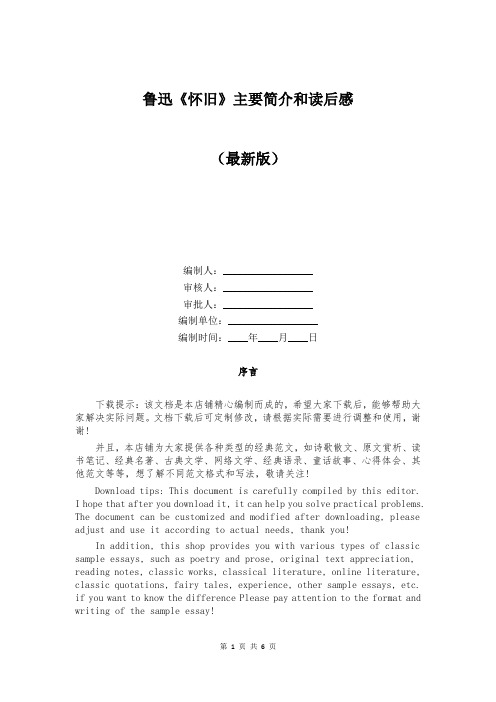 鲁迅《怀旧》主要简介和读后感

（最新版）

编制人：________________

审核人：________________

审批人：________________

编制单位：________________

编制时间：____年____月____日

序言

下载提示：该文档是本店铺精心编制而成的，希望大家下载后，能够帮助大家解决实际问题。文档下载后可定制修改，请根据实际需要进行调整和使用，谢谢！

并且，本店铺为大家提供各种类型的经典范文，如诗歌散文、原文赏析、读书笔记、经典名著、古典文学、网络文学、经典语录、童话故事、心得体会、其他范文等等，想了解不同范文格式和写法，敬请关注！

Download tips: This document is carefully compiled by this editor. I hope that after you download it, it can help you solve practical problems. The document can be customized and modified after downloading, please adjust and use it according to actual needs, thank you!

In addition, this shop provides you with various types of classic sample essays, such as poetry and prose, original text appreciation, reading notes, classic works, classical literature, online literature, classic quotations, fairy tales, experience, other sample essays, etc. if you want to know the difference Please pay attention to the format and writing of the sample essay!

第 1 页 共 6 页